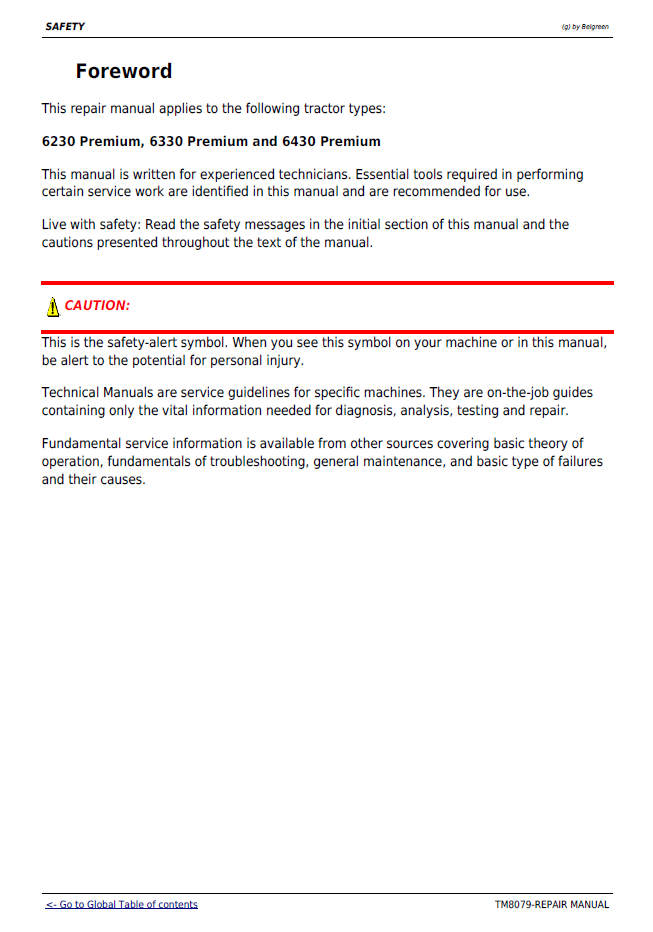 SAFETY

(g) by Belgreen

Foreword

This repair manual applies to the following tractor types:

6230 Premium, 6330 Premium and 6430 Premium

This manual is written for experienced technicians. Essential tools required in performing certain service work are identified in this manual and are recommended for use.

Live with safety: Read the safety messages in the initial section of this manual and the cautions presented throughout the text of the manual.

CAUTION:

This is the safety-alert symbol. When you see this symbol on your machine or in this manual, be alert to the potential for personal injury.

Technical Manuals are service guidelines for specific machines. They are on-the-job guides containing only the vital information needed for diagnosis, analysis, testing and repair.

Fundamental service information is available from other sources covering basic theory of operation, fundamentals of troubleshooting, general maintenance, and basic type of failures and their causes.

<- Go to Global Table of contents

TM8079-REPAIR MANUAL